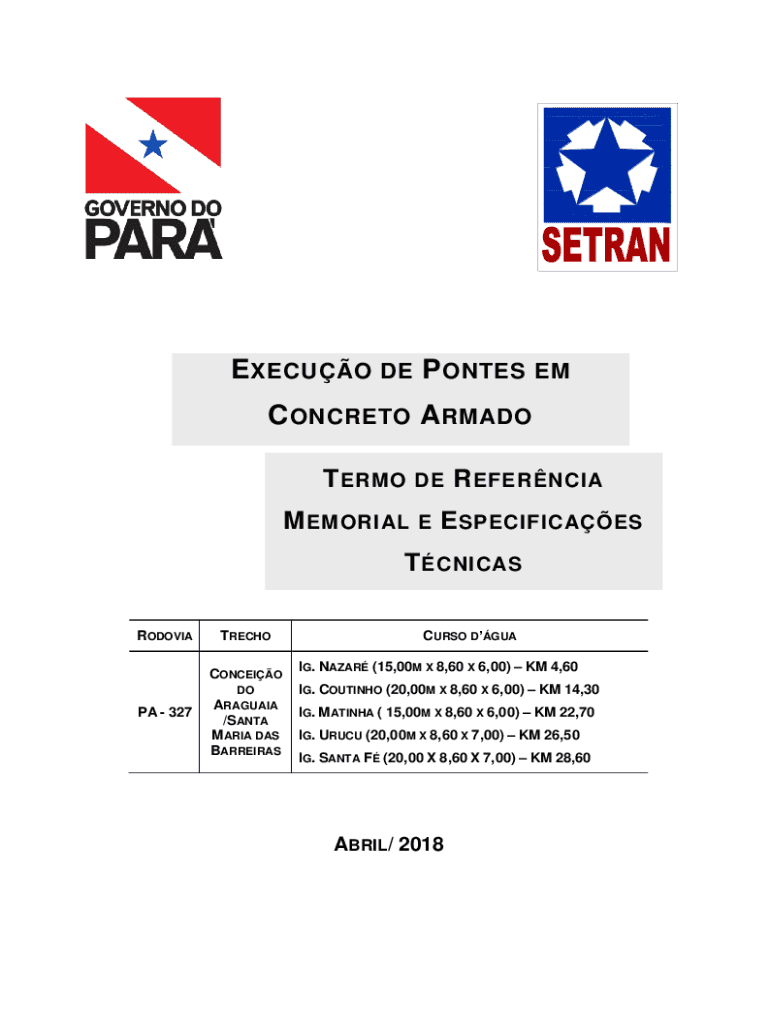 GOVERNO DO PARÁ

SETRAN

EXECUÇÃO DE PONTES EM CONCRETO ARMADO

TERMO DE REFERÊNCIA MEMORIAL E ESPECIFICAÇÕES TÉCNICAS

| RODOVIA | TRECHO | CURSO D'ÁGUA |
|---|---|---|
| PA - 327 | CONCEIÇÃO DO ARAGUAIA /SANTA MARIA DAS BARREIRAS | IG. NAZARÉ (15,00M X 8,60 X 6,00) – KM 4,60<br>IG. COUTINHO (20,00M X 8,60 X 6,00) – KM 14,30<br>IG. MATINHA ( 15,00M X 8,60 X 6,00) – KM 22,70<br>IG. URUCU (20,00M X 8,60 X 7,00) – KM 26,50<br>IG. SANTA FÉ (20,00 X 8,60 X 7,00) – KM 28,60 |

ABRIL/ 2018